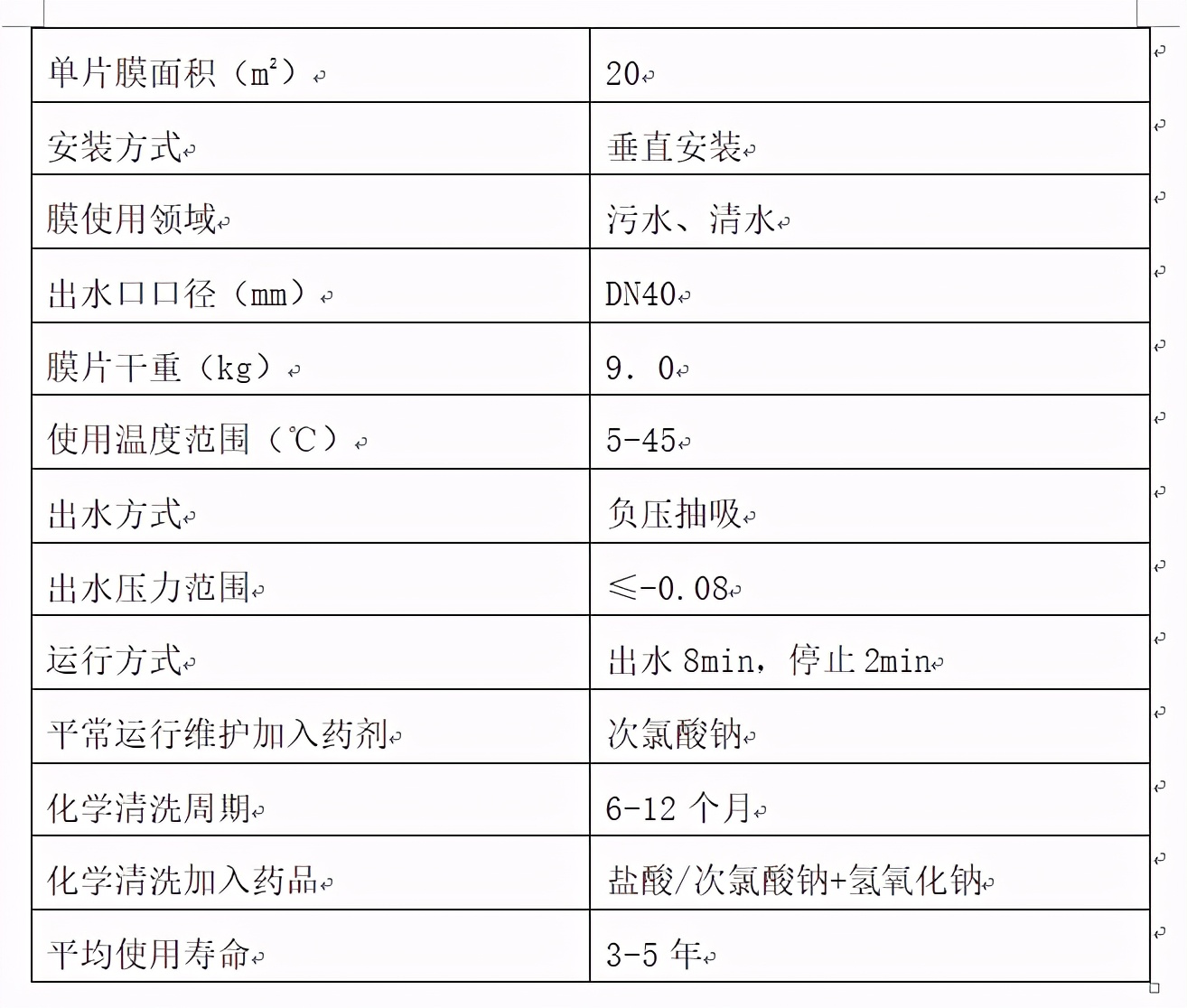 | 单片膜面积（$m^2$） | 20 |
|---|---|
| 安装方式 | 垂直安装 |
| 膜使用领域 | 污水、清水 |
| 出水口口径（mm） | DN40 |
| 膜片干重（kg） | 9．0 |
| 使用温度范围（℃） | 5-45 |
| 出水方式 | 负压抽吸 |
| 出水压力范围 | ≤-0.08 |
| 运行方式 | 出水 8min，停止 2min |
| 平常运行维护加入药剂 | 次氯酸钠 |
| 化学清洗周期 | 6-12 个月 |
| 化学清洗加入药品 | 盐酸/次氯酸钠+氢氧化钠 |
| 平均使用寿命 | 3-5 年 |